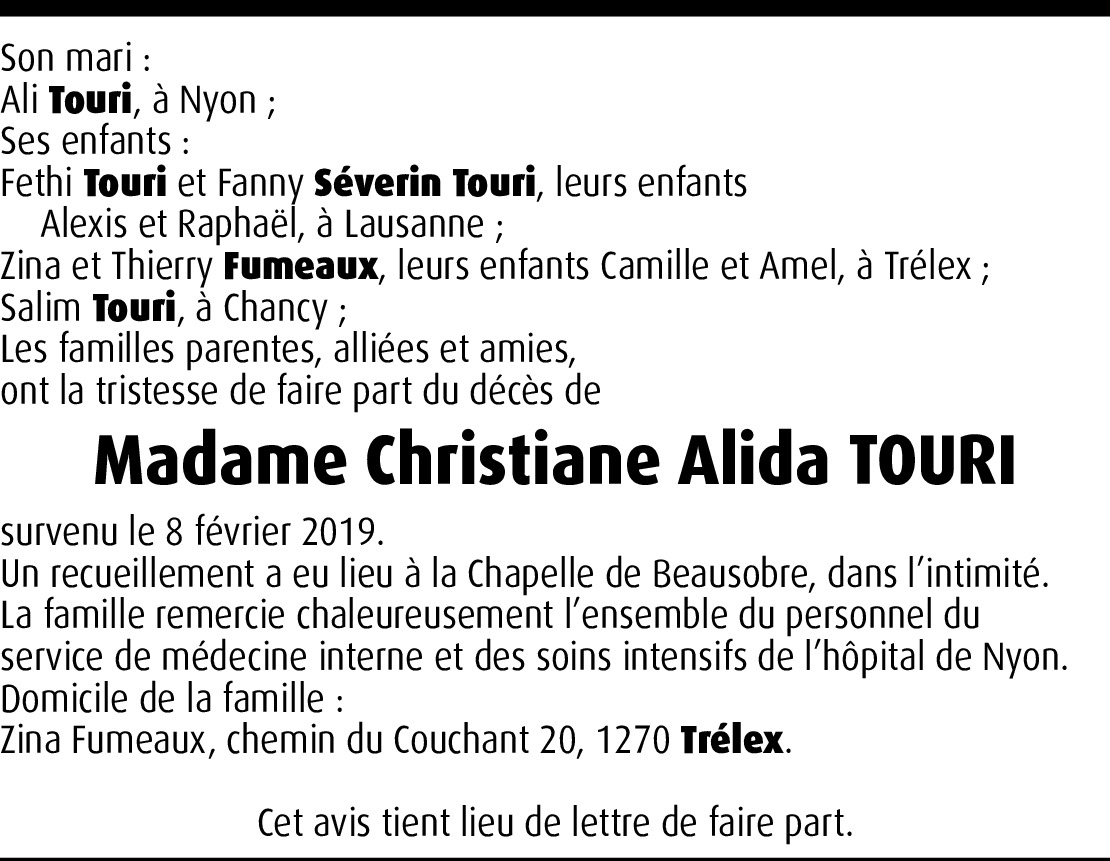 Son mari :
Ali Touri, à Nyon ;
Ses enfants :
Fethi Touri et Fanny Séverin Touri, leurs enfants Alexis et Raphaël, à Lausanne ;
Zina et Thierry Fumeaux, leurs enfants Camille et Amel, à Trélex ;
Salim Touri, à Chancy ;
Les familles parentes, alliées et amies,
ont la tristesse de faire part du décès de

Madame Christiane Alida TOURI

survenu le 8 février 2019.
Un recueillement a eu lieu à la Chapelle de Beausobre, dans l'intimité.
La famille remercie chaleureusement l'ensemble du personnel du service de médecine interne et des soins intensifs de l'hôpital de Nyon.
Domicile de la famille :
Zina Fumeaux, chemin du Couchant 20, 1270 Trélex.

Cet avis tient lieu de lettre de faire part.